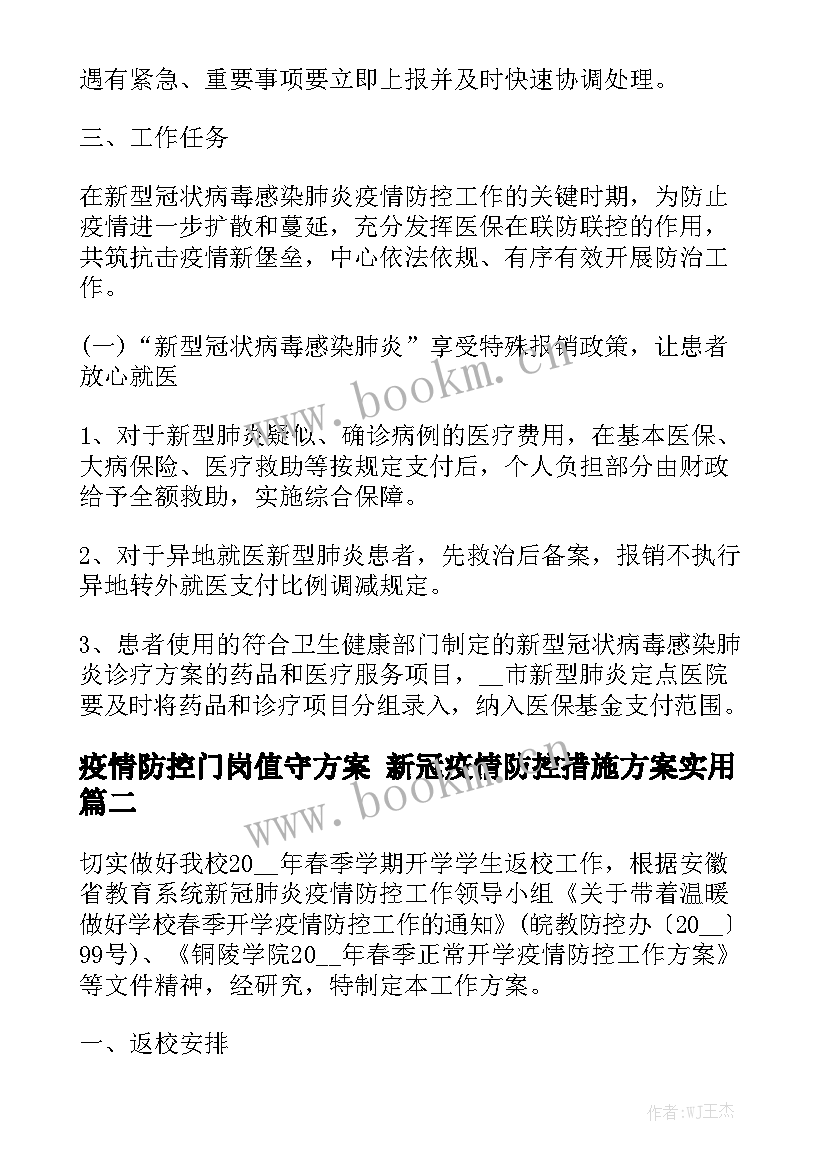 遇有紧急、重要事项要立即上报并及时快速协调处理。

三、工作任务

在新型冠状病毒感染肺炎疫情防控工作的关键时期，为防止疫情进一步扩散和蔓延，充分发挥医保在联防联控的作用，共筑抗击疫情新堡垒，中心依法依规、有序有效开展防治工作。

(一)“新型冠状病毒感染肺炎”享受特殊报销政策，让患者放心就医

1、对于新型肺炎疑似、确诊病例的医疗费用，在基本医保、大病保险、医疗救助等按规定支付后，个人负担部分由财政给予全额救助，实施综合保障。

2、对于异地就医新型肺炎患者，先救治后备案，报销不执行异地转外就医支付比例调减规定。

3、患者使用的符合卫生健康部门制定的新型冠状病毒感染肺炎诊疗方案的药品和医疗服务项目，__市新型肺炎定点医院要及时将药品和诊疗项目分组录入，纳入医保基金支付范围。

疫情防控门岗值守方案 新冠疫情防控措施方案实用篇二

切实做好我校20__年春季学期开学学生返校工作，根据安徽省教育系统新冠肺炎疫情防控工作领导小组《关于带着温暖做好学校春季开学疫情防控工作的通知》(皖教防控办〔20__〕99号)、《铜陵学院20__年春季正常开学疫情防控工作方案》等文件精神，经研究，特制定本工作方案。

一、返校安排

www.bookm.cn

www.bookm.cn

作者:WJ王杰